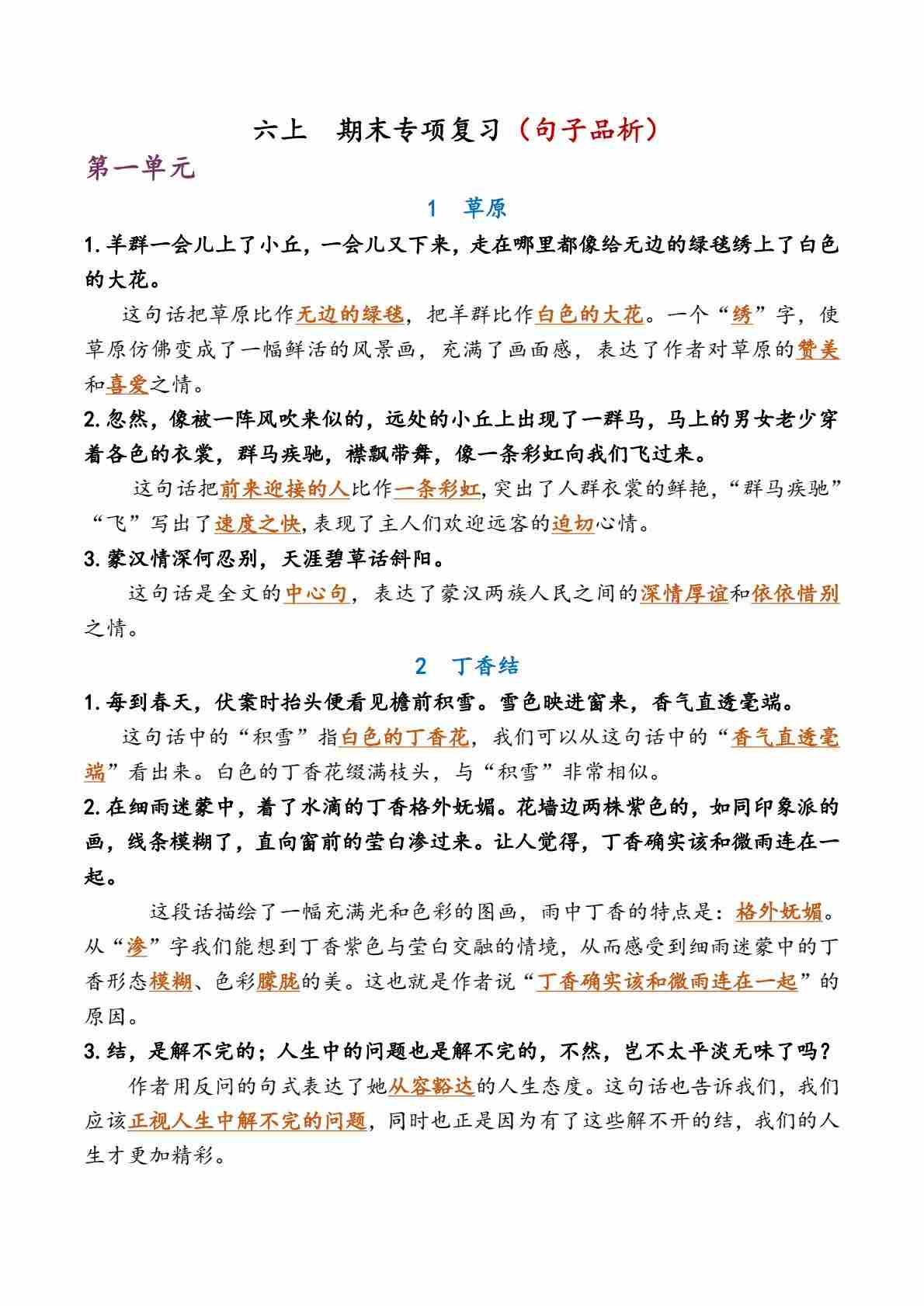 六上　期末专项复习（句子品析）

第一单元

1　草原

1.羊群一会儿上了小丘，一会儿又下来，走在哪里都像给无边的绿毯绣上了白色的大花。

这句话把草原比作无边的绿毯，把羊群比作白色的大花。一个“绣”字，使草原仿佛变成了一幅鲜活的风景画，充满了画面感，表达了作者对草原的赞美和喜爱之情。

2.忽然，像被一阵风吹来似的，远处的小丘上出现了一群马，马上的男女老少穿着各色的衣裳，群马疾驰，襟飘带舞，像一条彩虹向我们飞过来。

这句话把前来迎接的人比作一条彩虹，突出了人群衣裳的鲜艳，“群马疾驰”“飞”写出了速度之快，表现了主人们欢迎远客的迫切心情。

3.蒙汉情深何忍别，天涯碧草话斜阳。

这句话是全文的中心句，表达了蒙汉两族人民之间的深情厚谊和依依惜别之情。

2　丁香结

1.每到春天，伏案时抬头便看见檐前积雪。雪色映进窗来，香气直透毫端。

这句话中的“积雪”指白色的丁香花，我们可以从这句话中的“香气直透毫端”看出来。白色的丁香花缀满枝头，与“积雪”非常相似。

2.在细雨迷蒙中，着了水滴的丁香格外妩媚。花墙边两株紫色的，如同印象派的画，线条模糊了，直向窗前的莹白渗过来。让人觉得，丁香确实该和微雨连在一起。

这段话描绘了一幅充满光和色彩的图画，雨中丁香的特点是：格外妩媚。从“渗”字我们能想到丁香紫色与莹白交融的情境，从而感受到细雨迷蒙中的丁香形态模糊、色彩朦胧的美。这也就是作者说“丁香确实该和微雨连在一起”的原因。

3.结，是解不完的；人生中的问题也是解不完的，不然，岂不太平淡无味了吗？

作者用反问的句式表达了她从容豁达的人生态度。这句话也告诉我们，我们应该正视人生中解不完的问题，同时也正是因为有了这些解不开的结，我们的人生才更加精彩。